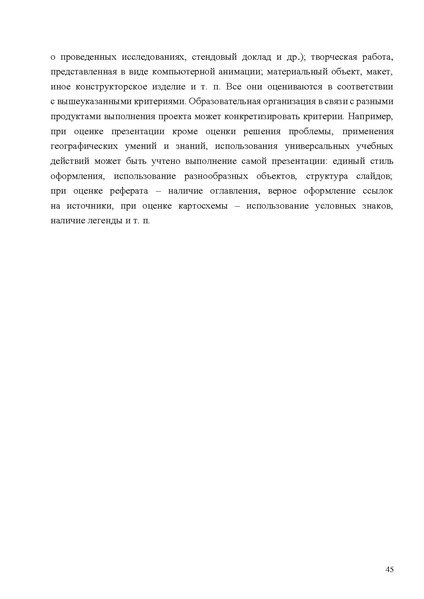 о проведенных исследованиях, стендовый доклад и др.); творческая работа, представленная в виде компьютерной анимации; материальный объект, макет, иное конструкторское изделие и т. п. Все они оцениваются в соответствии с вышеуказанными критериями. Образовательная организация в связи с разными продуктами выполнения проекта может конкретизировать критерии. Например, при оценке презентации кроме оценки решения проблемы, применения географических умений и знаний, использования универсальных учебных действий может быть учтено выполнение самой презентации: единый стиль оформления, использование разнообразных объектов, структура слайдов; при оценке реферата – наличие оглавления, верное оформление ссылок на источники, при оценке картосхемы – использование условных знаков, наличие легенды и т. п.

45